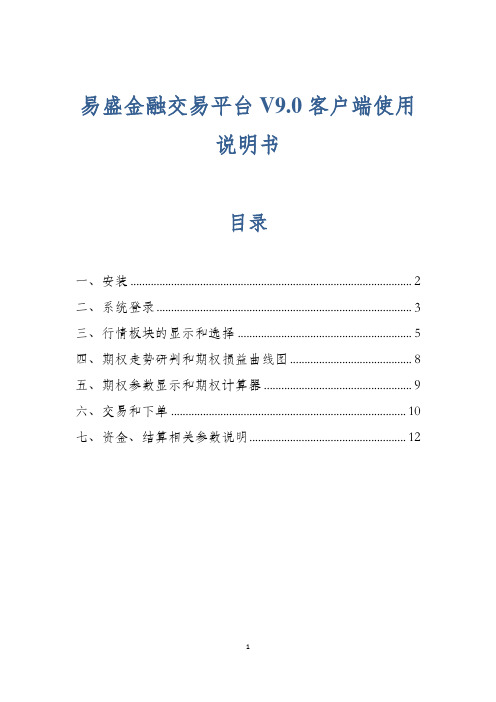 易盛金融交易平台 V9.0 客户端使用说明书

目录

一、安装 ........ 2
二、系统登录 ........ 3
三、行情板块的显示和选择 ........ 5
四、期权走势研判和期权损益曲线图 ........ 8
五、期权参数显示和期权计算器 ........ 9
六、交易和下单 ........ 10
七、资金、结算相关参数说明 ........ 12

1